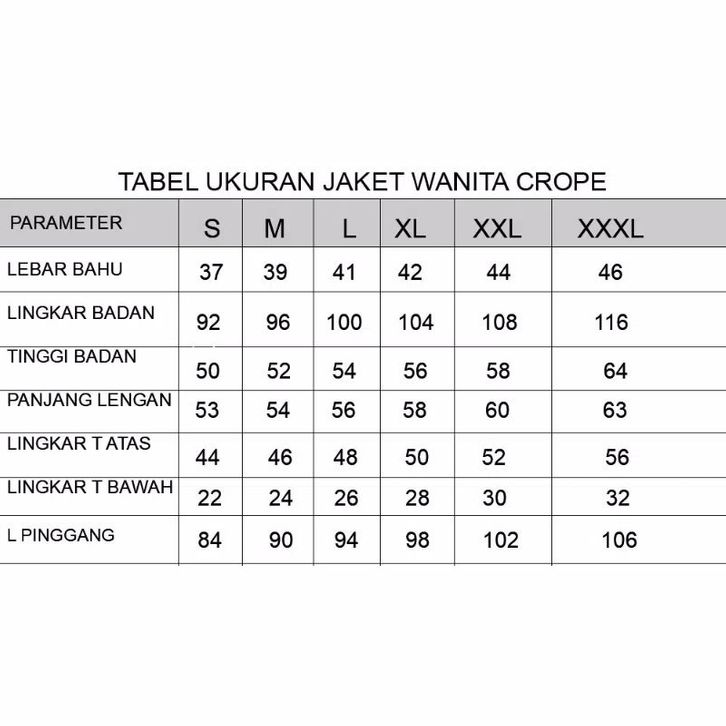 TABEL UKURAN JAKET WANITA CROPE

| PARAMETER | S | M | L | XL | XXL | XXXL |
|---|---|---|---|---|---|---|
| LEBAR BAHU | 37 | 39 | 41 | 42 | 44 | 46 |
| LINGKAR BADAN | 92 | 96 | 100 | 104 | 108 | 116 |
| TINGGI BADAN | 50 | 52 | 54 | 56 | 58 | 64 |
| PANJANG LENGAN | 53 | 54 | 56 | 58 | 60 | 63 |
| LINGKAR T ATAS | 44 | 46 | 48 | 50 | 52 | 56 |
| LINGKAR T BAWAH | 22 | 24 | 26 | 28 | 30 | 32 |
| L PINGGANG | 84 | 90 | 94 | 98 | 102 | 106 |